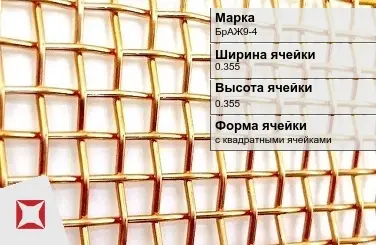 Марка
БрАЖ9-4

Ширина ячейки
0.355

Высота ячейки
0.355

Форма ячейки
с квадратными ячейками